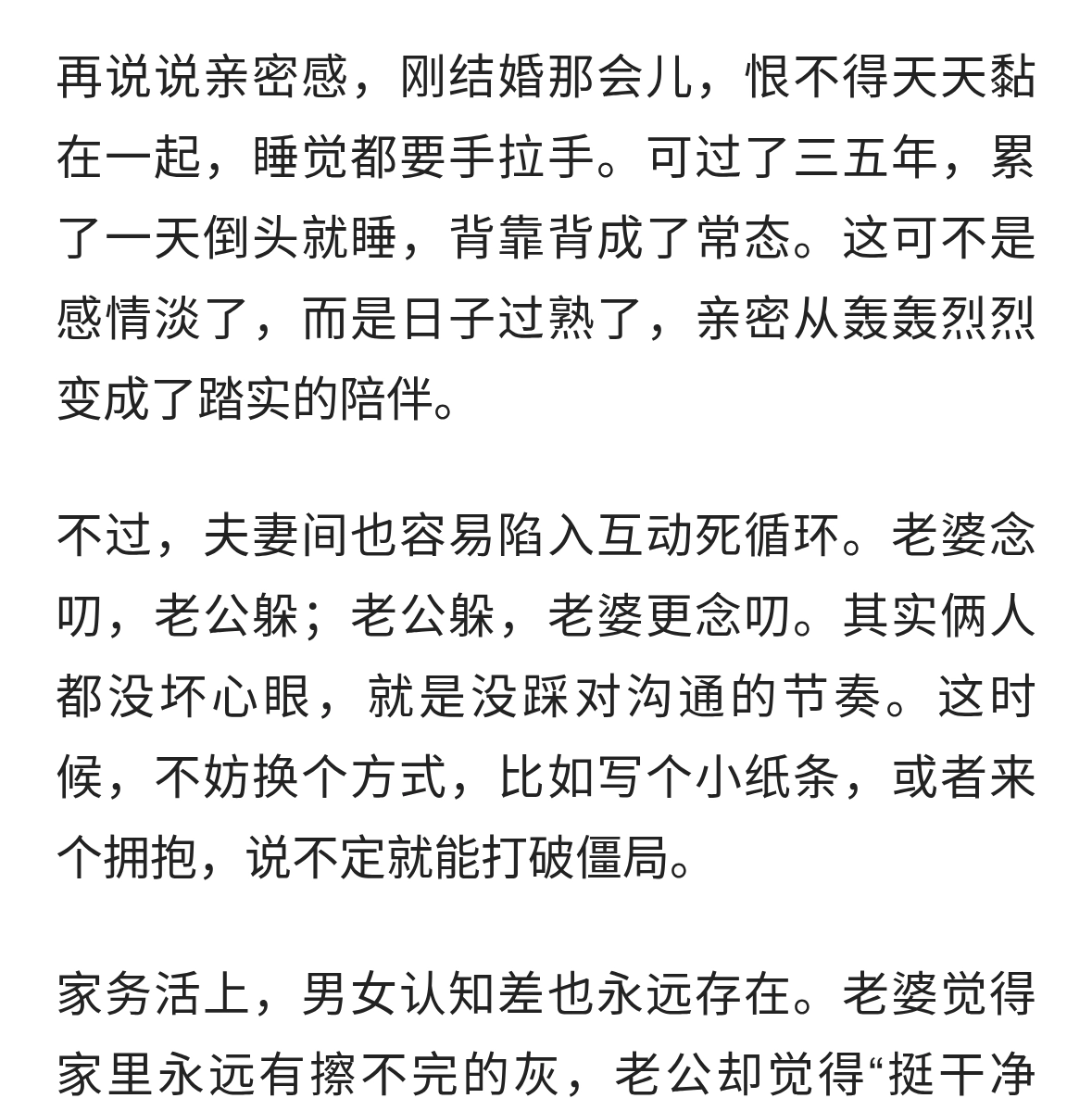 再说说亲密感，刚结婚那会儿，恨不得天天黏在一起，睡觉都要手拉手。可过了三五年，累了一天倒头就睡，背靠背成了常态。这可不是感情淡了，而是日子过熟了，亲密从轰轰烈烈变成了踏实的陪伴。

不过，夫妻间也容易陷入互动死循环。老婆念叨，老公躲；老公躲，老婆更念叨。其实俩人都没坏心眼，就是没踩对沟通的节奏。这时候，不妨换个方式，比如写个小纸条，或者来个拥抱，说不定就能打破僵局。

家务活上，男女认知差也永远存在。老婆觉得家里永远有擦不完的灰，老公却觉得“挺干净